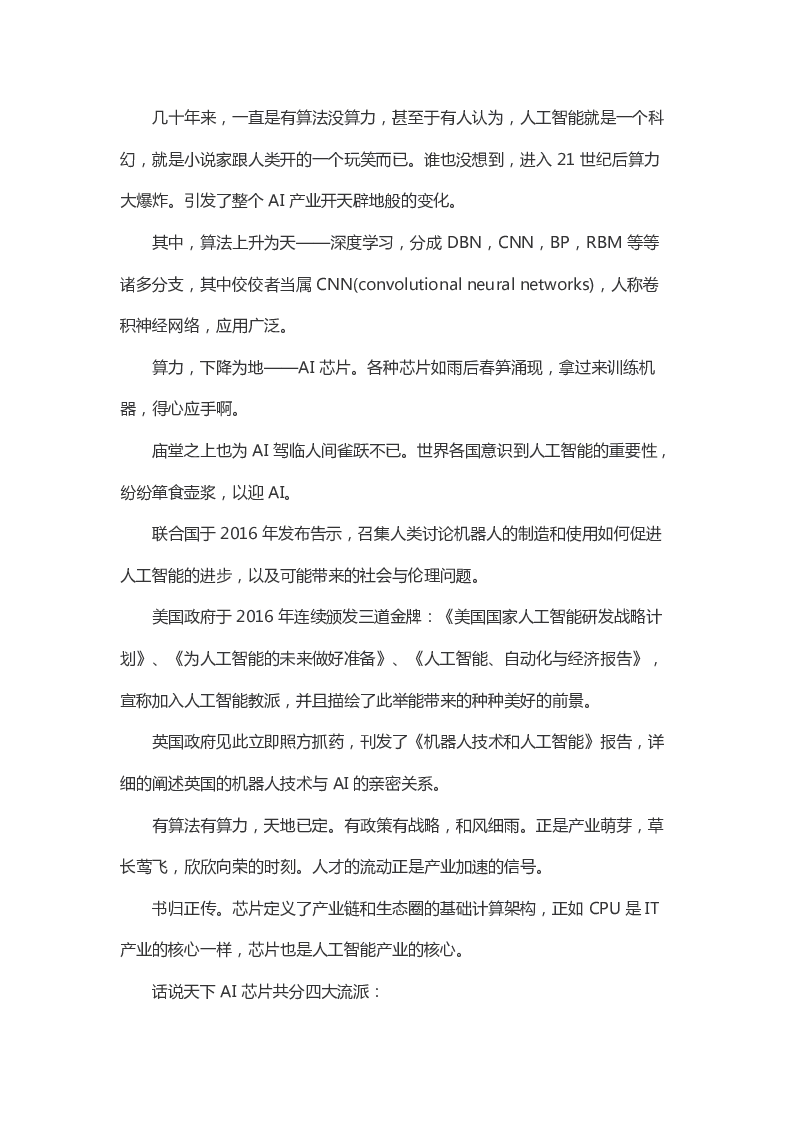 几十年来，一直是有算法没算力，甚至于有人认为，人工智能就是一个科幻，就是小说家跟人类开的一个玩笑而已。谁也没想到，进入 21 世纪后算力大爆炸。引发了整个 AI 产业开天辟地般的变化。

其中，算法上升为天——深度学习，分成 DBN，CNN，BP，RBM 等等诸多分支，其中佼佼者当属 CNN(convolutional neural networks)，人称卷积神经网络，应用广泛。

算力，下降为地——AI 芯片。各种芯片如雨后春笋涌现，拿过来训练机器，得心应手啊。

庙堂之上也为 AI 驾临人间雀跃不已。世界各国意识到人工智能的重要性，纷纷箪食壶浆，以迎 AI。

联合国于 2016 年发布告示，召集人类讨论机器人的制造和使用如何促进人工智能的进步，以及可能带来的社会与伦理问题。

美国政府于 2016 年连续颁发三道金牌：《美国国家人工智能研发战略计划》、《为人工智能的未来做好准备》、《人工智能、自动化与经济报告》，宣称加入人工智能教派，并且描绘了此举能带来的种种美好的前景。

英国政府见此立即照方抓药，刊发了《机器人技术和人工智能》报告，详细的阐述英国的机器人技术与 AI 的亲密关系。

有算法有算力，天地已定。有政策有战略，和风细雨。正是产业萌芽，草长莺飞，欣欣向荣的时刻。人才的流动正是产业加速的信号。

书归正传。芯片定义了产业链和生态圈的基础计算架构，正如 CPU 是 IT 产业的核心一样，芯片也是人工智能产业的核心。

话说天下 AI 芯片共分四大流派：